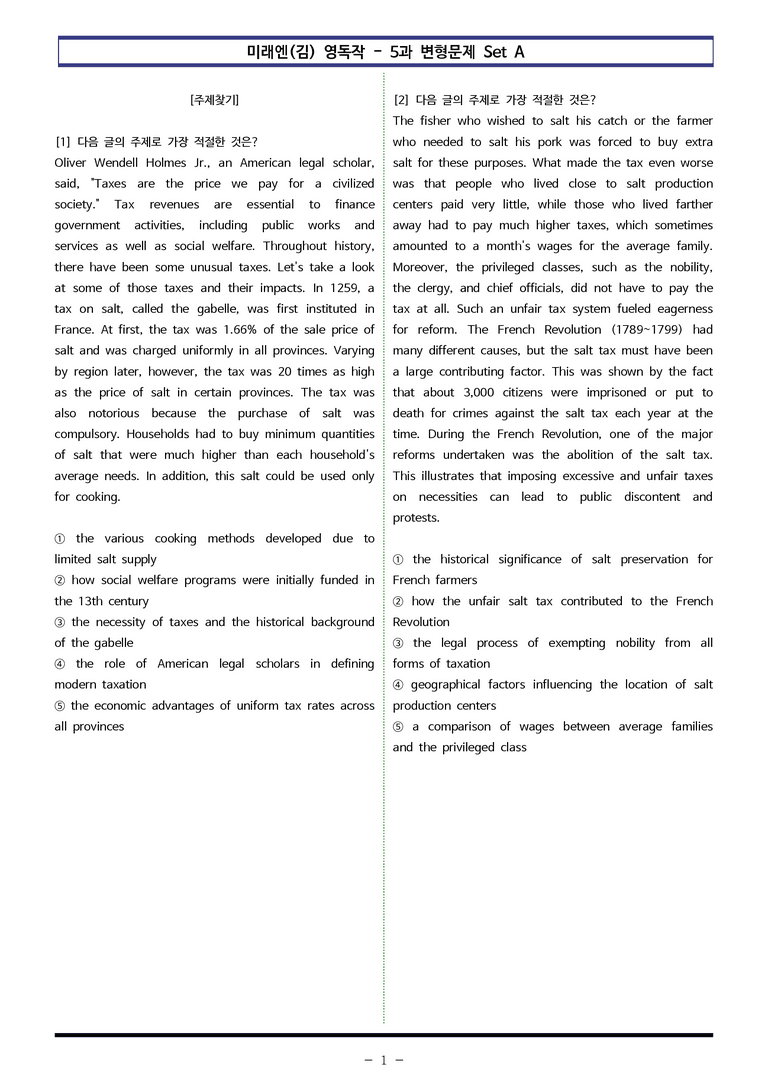 미래엔(김) 영독작 - 5과 변형문제 Set A

[주제찾기]

[1] 다음 글의 주제로 가장 적절한 것은?

Oliver Wendell Holmes Jr., an American legal scholar, said, "Taxes are the price we pay for a civilized society." Tax revenues are essential to finance government activities, including public works and services as well as social welfare. Throughout history, there have been some unusual taxes. Let's take a look at some of those taxes and their impacts. In 1259, a tax on salt, called the gabelle, was first instituted in France. At first, the tax was 1.66% of the sale price of salt and was charged uniformly in all provinces. Varying by region later, however, the tax was 20 times as high as the price of salt in certain provinces. The tax was also notorious because the purchase of salt was compulsory. Households had to buy minimum quantities of salt that were much higher than each household's average needs. In addition, this salt could be used only for cooking.

① the various cooking methods developed due to limited salt supply
② how social welfare programs were initially funded in the 13th century
③ the necessity of taxes and the historical background of the gabelle
④ the role of American legal scholars in defining modern taxation
⑤ the economic advantages of uniform tax rates across all provinces

[2] 다음 글의 주제로 가장 적절한 것은?

The fisher who wished to salt his catch or the farmer who needed to salt his pork was forced to buy extra salt for these purposes. What made the tax even worse was that people who lived close to salt production centers paid very little, while those who lived farther away had to pay much higher taxes, which sometimes amounted to a month's wages for the average family. Moreover, the privileged classes, such as the nobility, the clergy, and chief officials, did not have to pay the tax at all. Such an unfair tax system fueled eagerness for reform. The French Revolution (1789~1799) had many different causes, but the salt tax must have been a large contributing factor. This was shown by the fact that about 3,000 citizens were imprisoned or put to death for crimes against the salt tax each year at the time. During the French Revolution, one of the major reforms undertaken was the abolition of the salt tax. This illustrates that imposing excessive and unfair taxes on necessities can lead to public discontent and protests.

① the historical significance of salt preservation for French farmers
② how the unfair salt tax contributed to the French Revolution
③ the legal process of exempting nobility from all forms of taxation
④ geographical factors influencing the location of salt production centers
⑤ a comparison of wages between average families and the privileged class

- 1 -